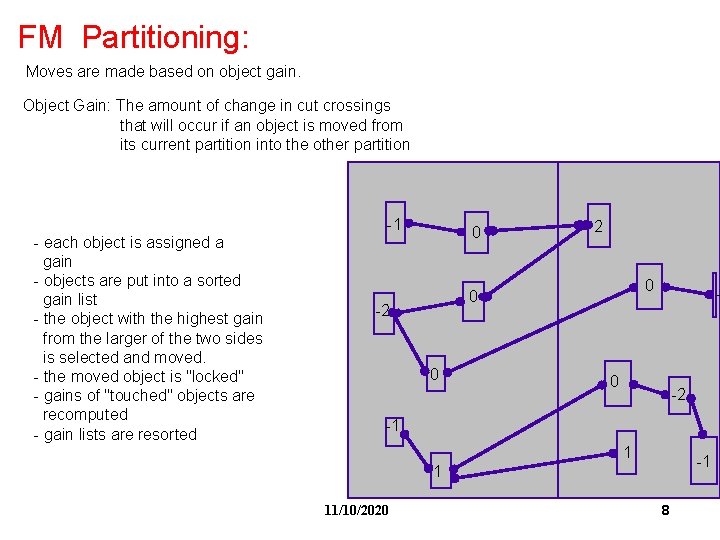 FM Partitioning:

Moves are made based on object gain.

Object Gain: The amount of change in cut crossings that will occur if an object is moved from its current partition into the other partition

- each object is assigned a gain
- objects are put into a sorted gain list
- the object with the highest gain from the larger of the two sides is selected and moved.
- the moved object is "locked"
- gains of "touched" objects are recomputed
- gain lists are resorted

-1
0
2
-2
0
0
0
0
-2
-1
1
1
-1

11/10/2020

8